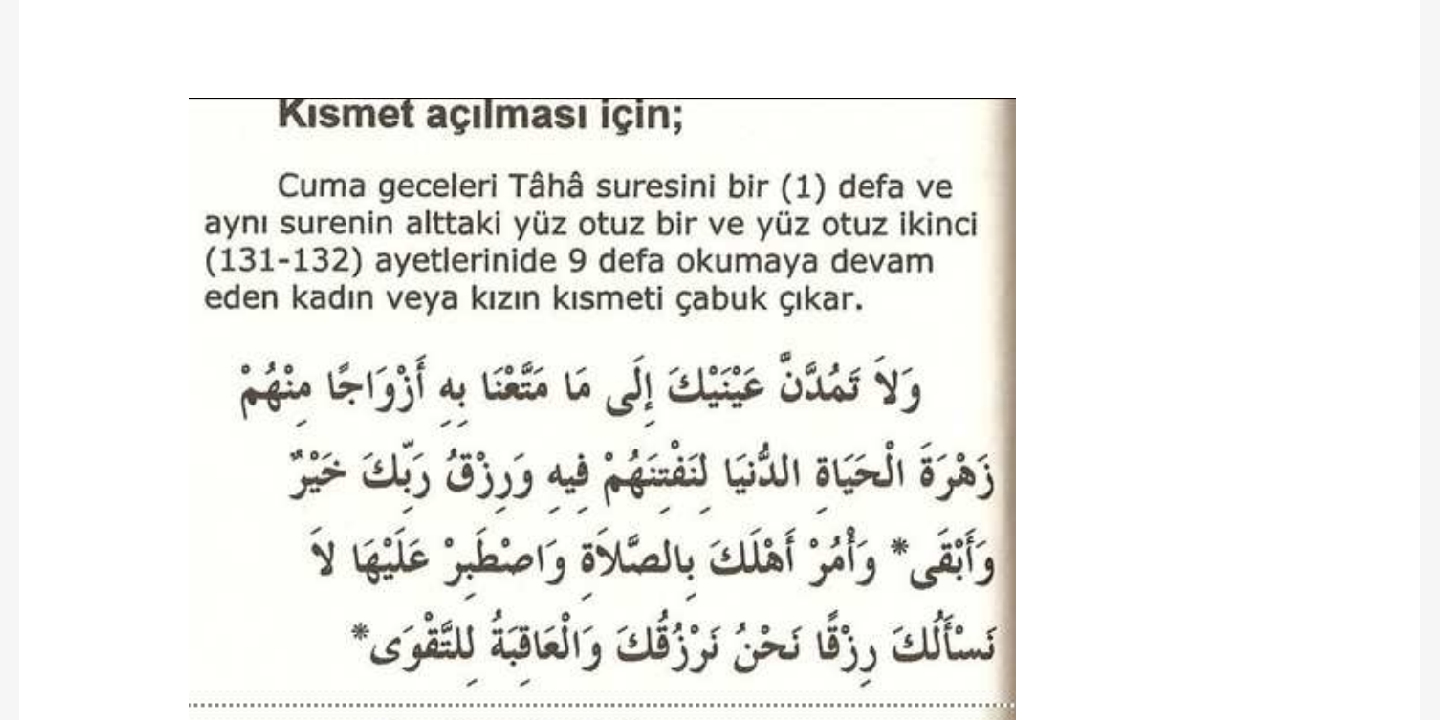 Kısmet açılması için;

Cuma geceleri Tâhâ suresini bir (1) defa ve aynı surenin alttaki yüz otuz bir ve yüz otuz ikinci (131-132) ayetlerinide 9 defa okumaya devam eden kadın veya kızın kısmeti çabuk çıkar.

وَلاَ تَمُدَّنَّ عَيْنَيْكَ إِلَى مَا مَتَّعْنَا بِهِ أَزْوَاجًا مِنْهُمْ زَهْرَةَ الْحَيَاةِ الدُّنْيَا لِنَفْتِنَهُمْ فِيهِ وَرِزْقُ رَبِّكَ خَيْرٌ وَأَبْقَى* وَأْمُرْ أَهْلَكَ بِالصَّلاَةِ وَاصْطَبِرْ عَلَيْهَا لاَ نَسْأَلُكَ رِزْقًا نَحْنُ نَرْزُقُكَ وَالْعَاقِبَةُ لِلتَّقْوَى*